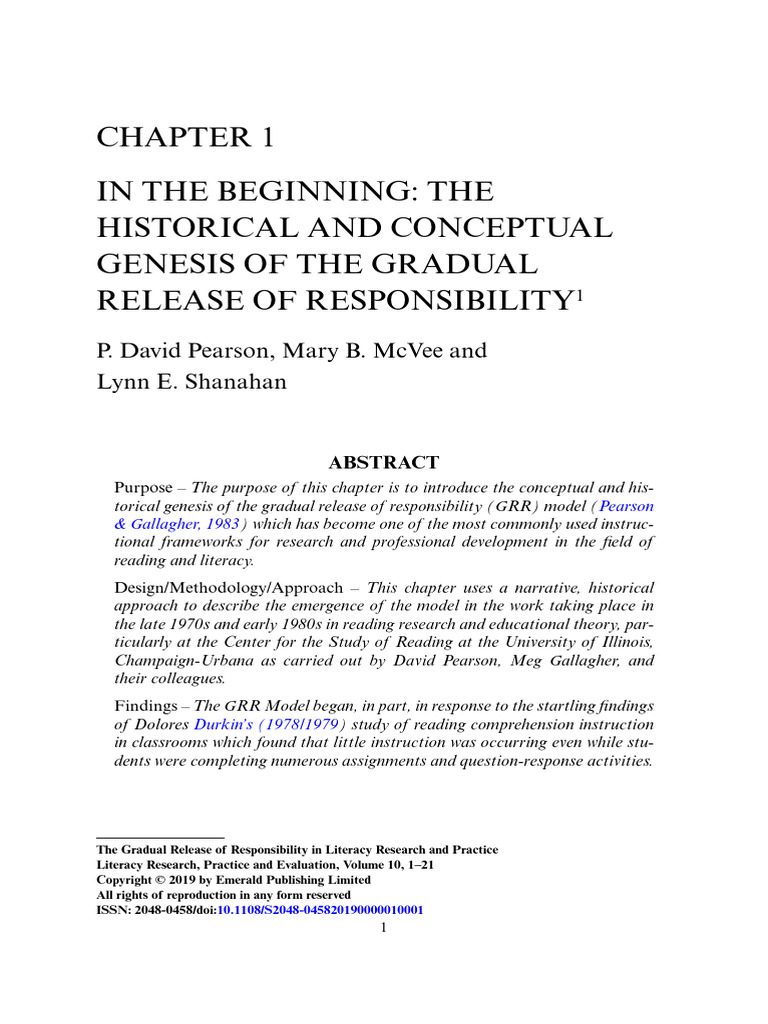 CHAPTER 1

IN THE BEGINNING: THE HISTORICAL AND CONCEPTUAL GENESIS OF THE GRADUAL RELEASE OF RESPONSIBILITY$^1$

P. David Pearson, Mary B. McVee and Lynn E. Shanahan

ABSTRACT

Purpose – The purpose of this chapter is to introduce the conceptual and historical genesis of the gradual release of responsibility (GRR) model (Pearson & Gallagher, 1983) which has become one of the most commonly used instructional frameworks for research and professional development in the field of reading and literacy.

Design/Methodology/Approach – This chapter uses a narrative, historical approach to describe the emergence of the model in the work taking place in the late 1970s and early 1980s in reading research and educational theory, particularly at the Center for the Study of Reading at the University of Illinois, Champaign-Urbana as carried out by David Pearson, Meg Gallagher, and their colleagues.

Findings – The GRR Model began, in part, in response to the startling findings of Dolores Durkin's (1978/1979) study of reading comprehension instruction in classrooms which found that little instruction was occurring even while students were completing numerous assignments and question-response activities.

The Gradual Release of Responsibility in Literacy Research and Practice
Literacy Research, Practice and Evaluation, Volume 10, 1–21
Copyright © 2019 by Emerald Publishing Limited
All rights of reproduction in any form reserved
ISSN: 2048-0458/doi:10.1108/S2048-045820190000010001

1